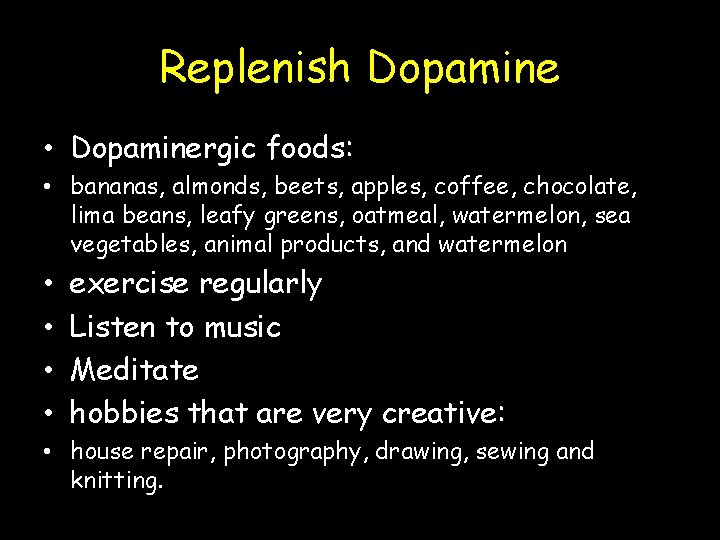 Replenish Dopamine

• Dopaminergic foods:
• bananas, almonds, beets, apples, coffee, chocolate, lima beans, leafy greens, oatmeal, watermelon, sea vegetables, animal products, and watermelon
• exercise regularly
• Listen to music
• Meditate
• hobbies that are very creative:
• house repair, photography, drawing, sewing and knitting.